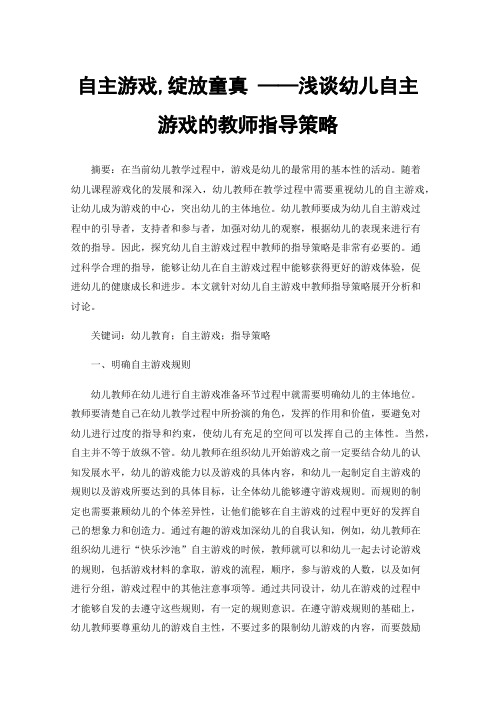 自主游戏,绽放童真 ——浅谈幼儿自主游戏的教师指导策略

摘要：在当前幼儿教学过程中，游戏是幼儿的最常用的基本性的活动。随着幼儿课程游戏化的发展和深入，幼儿教师在教学过程中需要重视幼儿的自主游戏，让幼儿成为游戏的中心，突出幼儿的主体地位。幼儿教师要成为幼儿自主游戏过程中的引导者，支持者和参与者，加强对幼儿的观察，根据幼儿的表现来进行有效的指导。因此，探究幼儿自主游戏过程中教师的指导策略是非常有必要的。通过科学合理的指导，能够让幼儿在自主游戏过程中能够获得更好的游戏体验，促进幼儿的健康成长和进步。本文就针对幼儿自主游戏中教师指导策略展开分析和讨论。

关键词：幼儿教育；自主游戏；指导策略

一、明确自主游戏规则

幼儿教师在幼儿进行自主游戏准备环节过程中就需要明确幼儿的主体地位。教师要清楚自己在幼儿教学过程中所扮演的角色，发挥的作用和价值，要避免对幼儿进行过度的指导和约束，使幼儿有充足的空间可以发挥自己的主体性。当然，自主并不等于放纵不管。幼儿教师在组织幼儿开始游戏之前一定要结合幼儿的认知发展水平，幼儿的游戏能力以及游戏的具体内容，和幼儿一起制定自主游戏的规则以及游戏所要达到的具体目标，让全体幼儿能够遵守游戏规则。而规则的制定也需要兼顾幼儿的个体差异性，让他们能够在自主游戏的过程中更好的发挥自己的想象力和创造力。通过有趣的游戏加深幼儿的自我认知，例如，幼儿教师在组织幼儿进行“快乐沙池”自主游戏的时候，教师就可以和幼儿一起去讨论游戏的规则，包括游戏材料的拿取，游戏的流程，顺序，参与游戏的人数，以及如何进行分组，游戏过程中的其他注意事项等。通过共同设计，幼儿在游戏的过程中才能够自发的去遵守这些规则，有一定的规则意识。在遵守游戏规则的基础上，幼儿教师要尊重幼儿的游戏自主性，不要过多的限制幼儿游戏的内容，而要鼓励